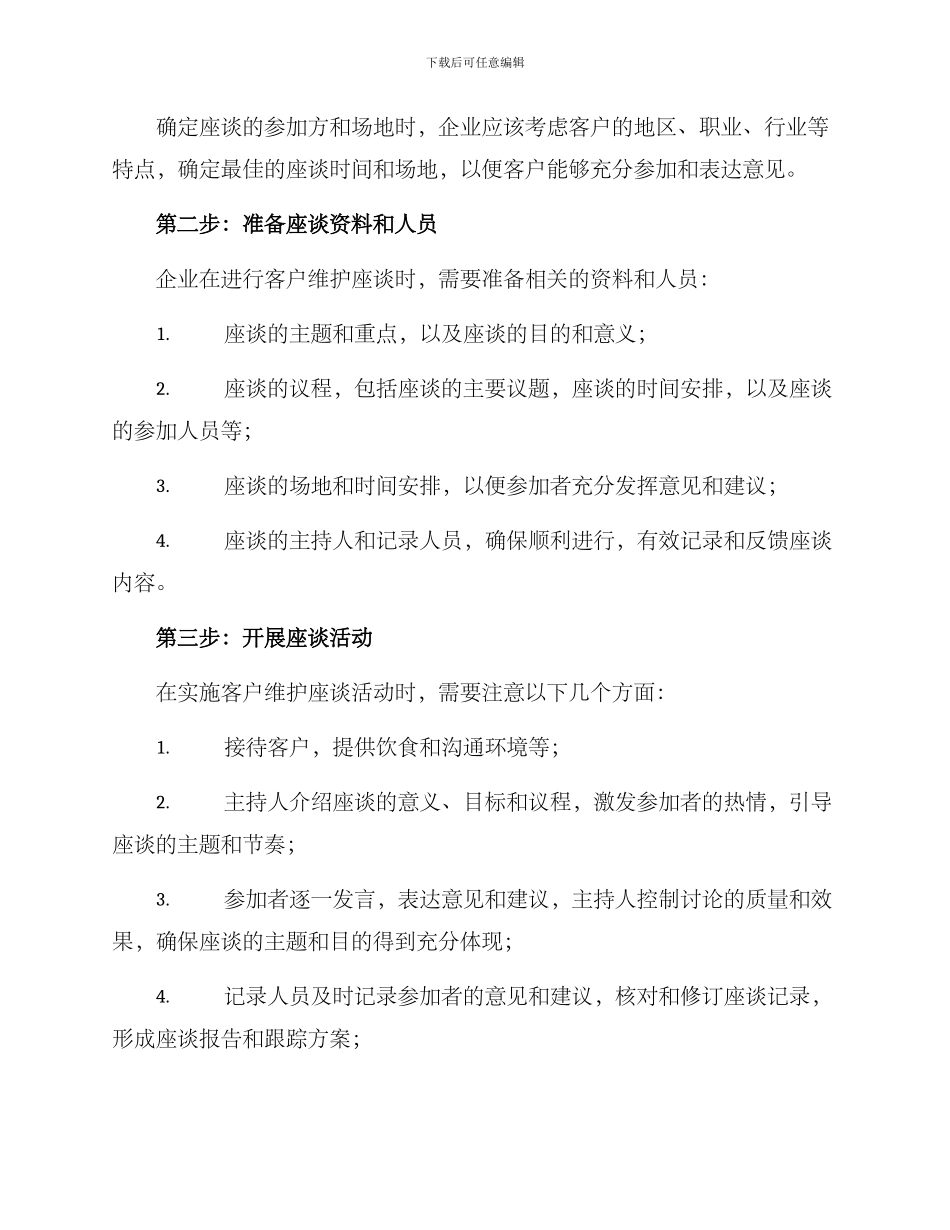 下载后可任意编辑

确定座谈的参加方和场地时，企业应该考虑客户的地区、职业、行业等特点，确定最佳的座谈时间和场地，以便客户能够充分参加和表达意见。

第二步：准备座谈资料和人员

企业在进行客户维护座谈时，需要准备相关的资料和人员：

1. 座谈的主题和重点，以及座谈的目的和意义；

2. 座谈的议程，包括座谈的主要议题，座谈的时间安排，以及座谈的参加人员等；

3. 座谈的场地和时间安排，以便参加者充分发挥意见和建议；

4. 座谈的主持人和记录人员，确保顺利进行，有效记录和反馈座谈内容。

第三步：开展座谈活动

在实施客户维护座谈活动时，需要注意以下几个方面：

1. 接待客户，提供饮食和沟通环境等；

2. 主持人介绍座谈的意义、目标和议程，激发参加者的热情，引导座谈的主题和节奏；

3. 参加者逐一发言，表达意见和建议，主持人控制讨论的质量和效果，确保座谈的主题和目的得到充分体现；

4. 记录人员及时记录参加者的意见和建议，核对和修订座谈记录，形成座谈报告和跟踪方案；